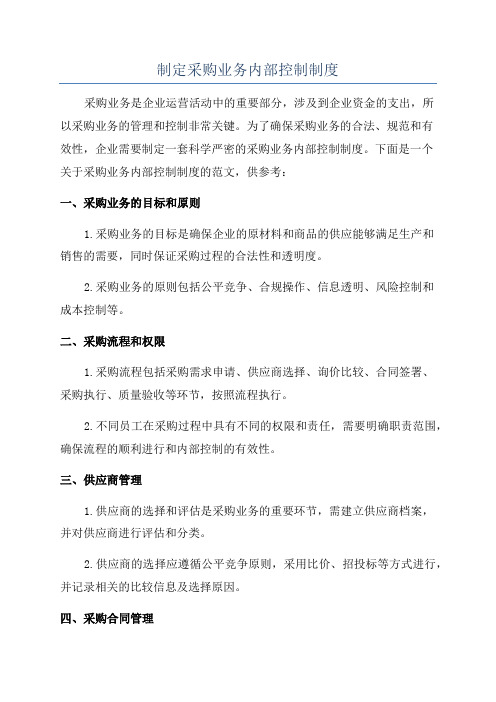 制定采购业务内部控制制度

采购业务是企业运营活动中的重要部分，涉及到企业资金的支出，所以采购业务的管理和控制非常关键。为了确保采购业务的合法、规范和有效性，企业需要制定一套科学严密的采购业务内部控制制度。下面是一个关于采购业务内部控制制度的范文，供参考：

一、采购业务的目标和原则

1.采购业务的目标是确保企业的原材料和商品的供应能够满足生产和销售的需要，同时保证采购过程的合法性和透明度。

2.采购业务的原则包括公平竞争、合规操作、信息透明、风险控制和成本控制等。

二、采购流程和权限

1.采购流程包括采购需求申请、供应商选择、询价比较、合同签署、采购执行、质量验收等环节，按照流程执行。

2.不同员工在采购过程中具有不同的权限和责任，需要明确职责范围，确保流程的顺利进行和内部控制的有效性。

三、供应商管理

1.供应商的选择和评估是采购业务的重要环节，需建立供应商档案，并对供应商进行评估和分类。

2.供应商的选择应遵循公平竞争原则，采用比价、招投标等方式进行，并记录相关的比较信息及选择原因。

四、采购合同管理